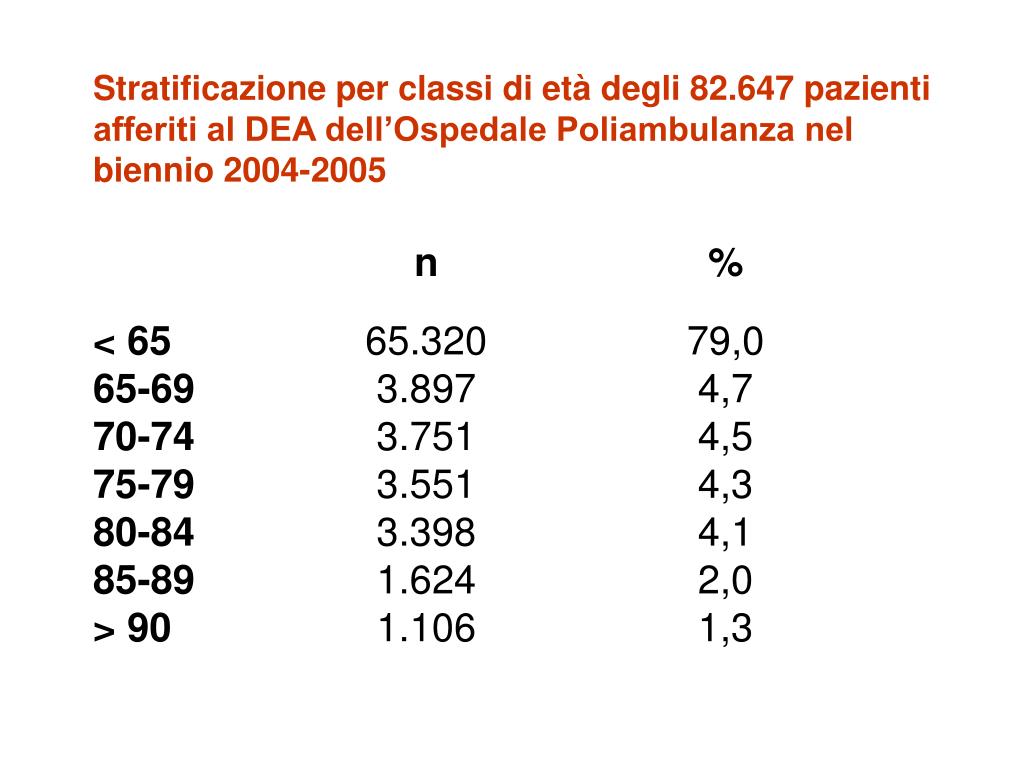 Stratificazione per classi di età degli 82.647 pazienti afferiti al DEA dell’Ospedale Poliambulanza nel biennio 2004-2005

| | n | % |
|---|---|---|
| < 65 | 65.320 | 79,0 |
| 65-69 | 3.897 | 4,7 |
| 70-74 | 3.751 | 4,5 |
| 75-79 | 3.551 | 4,3 |
| 80-84 | 3.398 | 4,1 |
| 85-89 | 1.624 | 2,0 |
| > 90 | 1.106 | 1,3 |